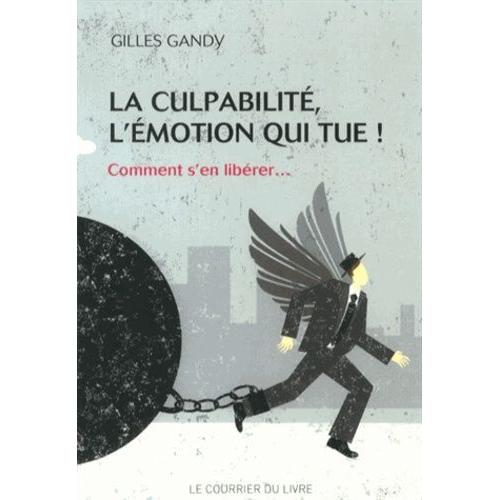 GILLES GANDY

LA CULPABILITÉ, L'ÉMOTION QUI TUE !

Comment s'en libérer...

LE COURRIER DU LIVRE